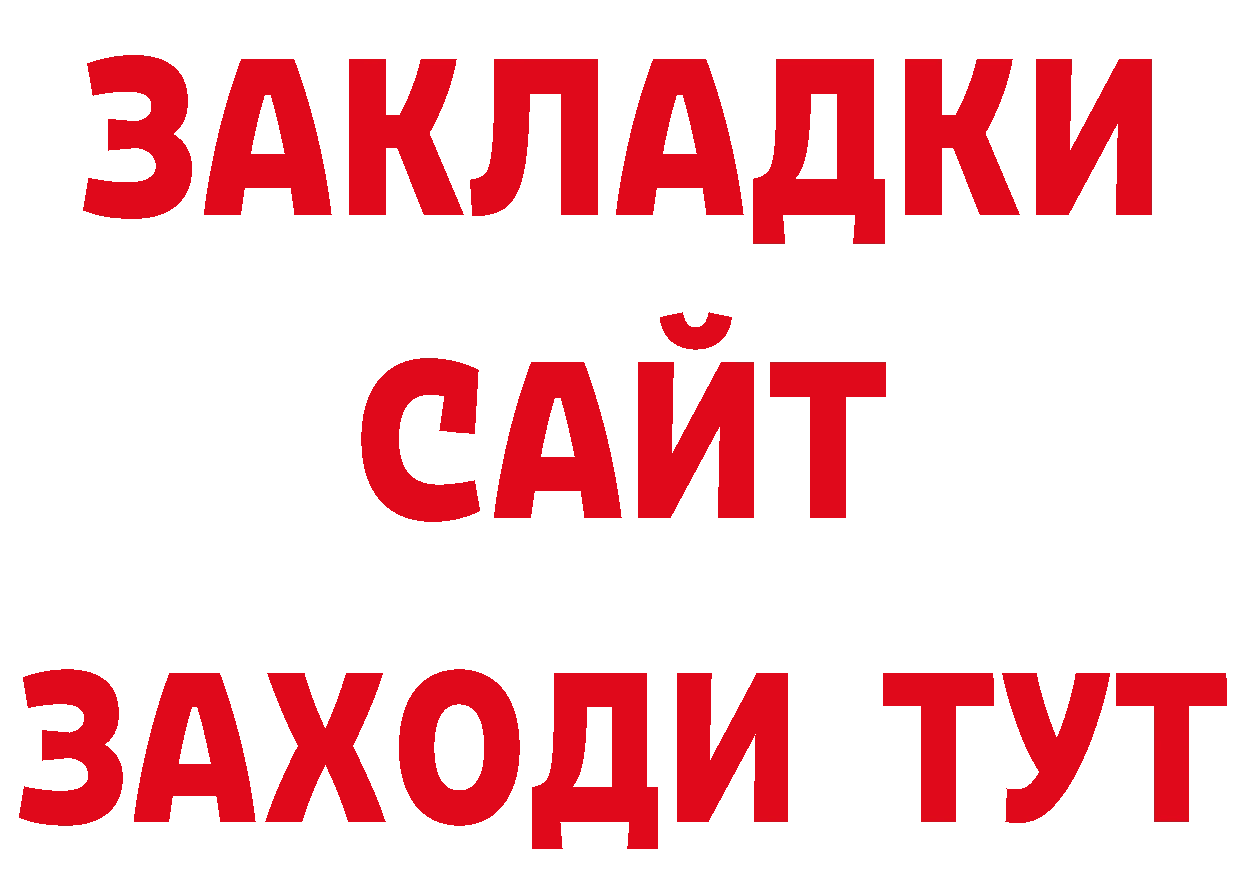 ЗАКЛАДКИ
САЙТ
ЗАХОДИ ТУТ